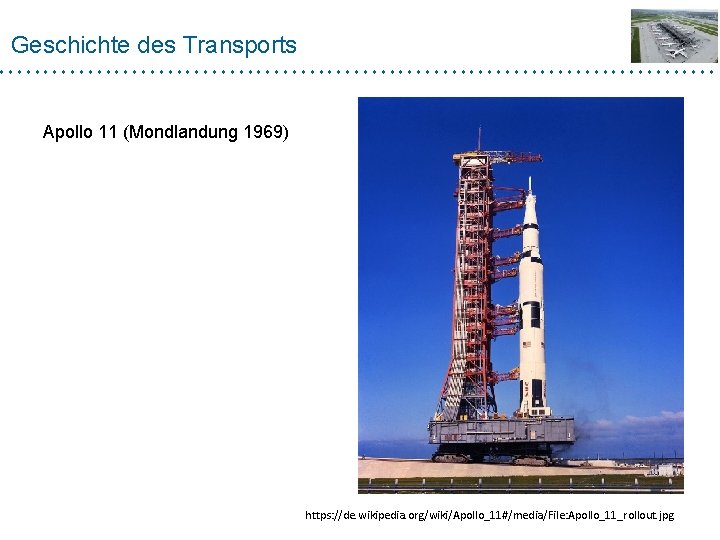 Geschichte des Transports

Apollo 11 (Mondlandung 1969)

https://de.wikipedia.org/wiki/Apollo_11#/media/File:Apollo_11_rollout.jpg